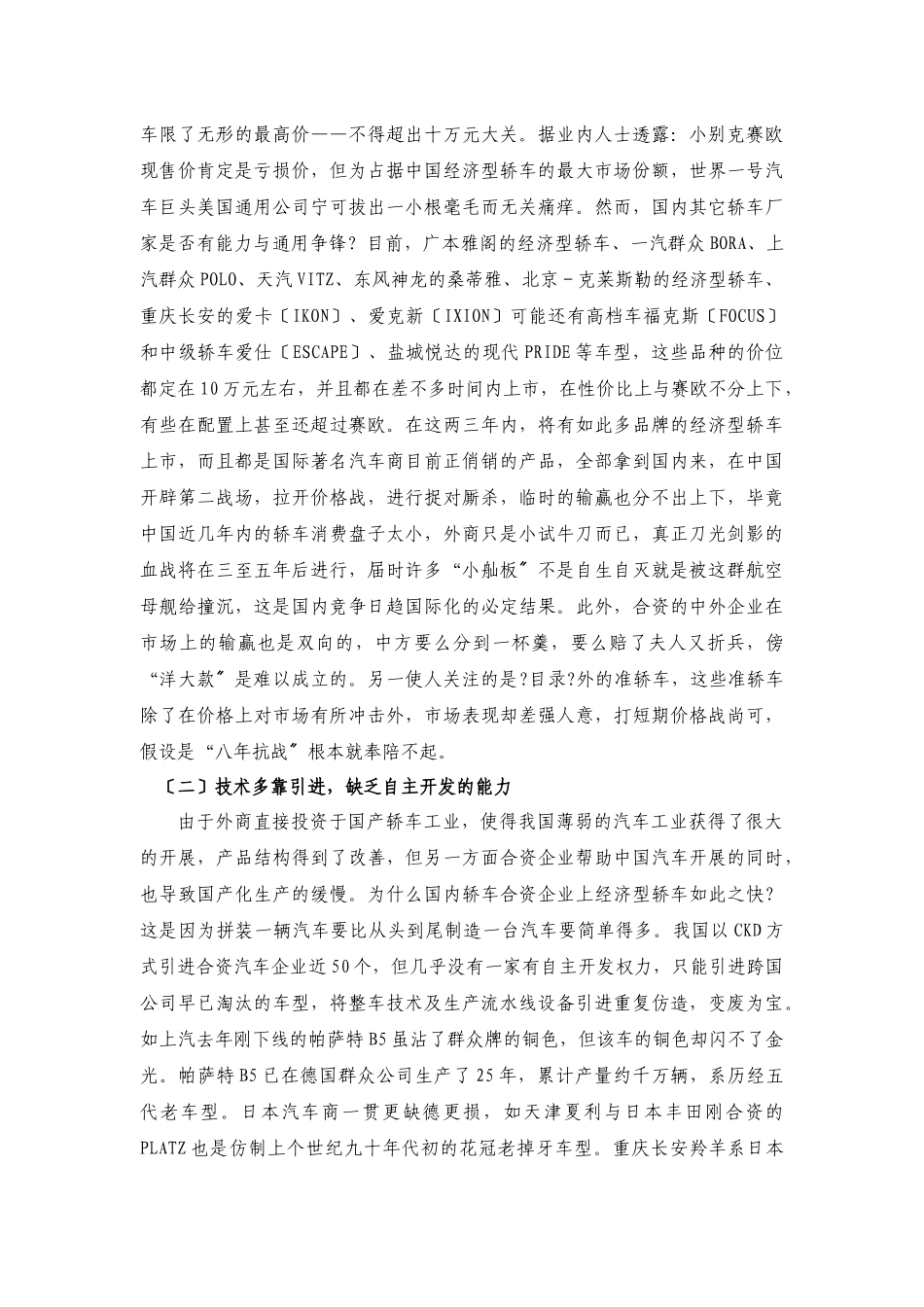 车限了无形的最高价——不得超出十万元大关。据业内人士透露：小别克赛欧现售价肯定是亏损价，但为占据中国经济型轿车的最大市场份额，世界一号汽车巨头美国通用公司宁可拔出一小根毫毛而无关痛痒。然而，国内其它轿车厂家是否有能力与通用争锋？目前，广本雅阁的经济型轿车、一汽群众BORA、上汽群众POLO、天汽VITZ、东风神龙的桑蒂雅、北京－克莱斯勒的经济型轿车、重庆长安的爱卡〔IKON〕、爱克新〔IXION〕可能还有高档车福克斯〔FOCUS〕和中级轿车爱仕〔ESCAPE〕、盐城悦达的现代PRIDE等车型，这些品种的价位都定在10万元左右，并且都在差不多时间内上市，在性价比上与赛欧不分上下，有些在配置上甚至还超过赛欧。在这两三年内，将有如此多品牌的经济型轿车上市，而且都是国际著名汽车商目前正俏销的产品，全部拿到国内来，在中国开辟第二战场，拉开价格战，进行捉对厮杀，临时的输赢也分不出上下，毕竟中国近几年内的轿车消费盘子太小，外商只是小试牛刀而已，真正刀光剑影的血战将在三至五年后进行，届时许多“小舢板〞不是自生自灭就是被这群航空母舰给撞沉，这是国内竞争日趋国际化的必定结果。此外，合资的中外企业在市场上的输赢也是双向的，中方要么分到一杯羹，要么赔了夫人又折兵，傍“洋大款〞是难以成立的。另一使人关注的是?目录?外的准轿车，这些准轿车除了在价格上对市场有所冲击外，市场表现却差强人意，打短期价格战尚可，假设是“八年抗战〞根本就奉陪不起。

〔二〕技术多靠引进，缺乏自主开发的能力

由于外商直接投资于国产轿车工业，使得我国薄弱的汽车工业获得了很大的开展，产品结构得到了改善，但另一方面合资企业帮助中国汽车开展的同时，也导致国产化生产的缓慢。为什么国内轿车合资企业上经济型轿车如此之快？这是因为拼装一辆汽车要比从头到尾制造一台汽车要简单得多。我国以CKD方式引进合资汽车企业近50个，但几乎没有一家有自主开发权力，只能引进跨国公司早已淘汰的车型，将整车技术及生产流水线设备引进重复仿造，变废为宝。如上汽去年刚下线的帕萨特B5虽沾了群众牌的铜色，但该车的铜色却闪不了金光。帕萨特B5已在德国群众公司生产了25年，累计产量约千万辆，系历经五代老车型。日本汽车商一贯更缺德更损，如天津夏利与日本丰田刚合资的PLATZ也是仿制上个世纪九十年代初的花冠老掉牙车型。重庆长安羚羊系日本